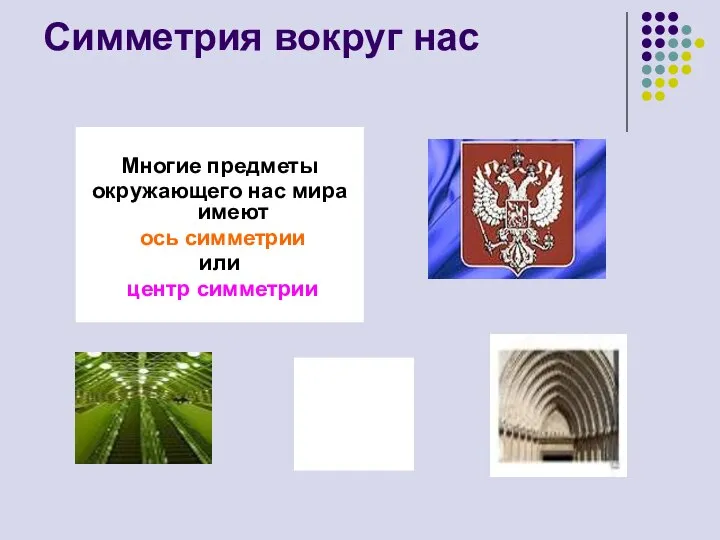 Симметрия вокруг нас

Многие предметы окружающего нас мира имеют
ось симметрии
или
центр симметрии